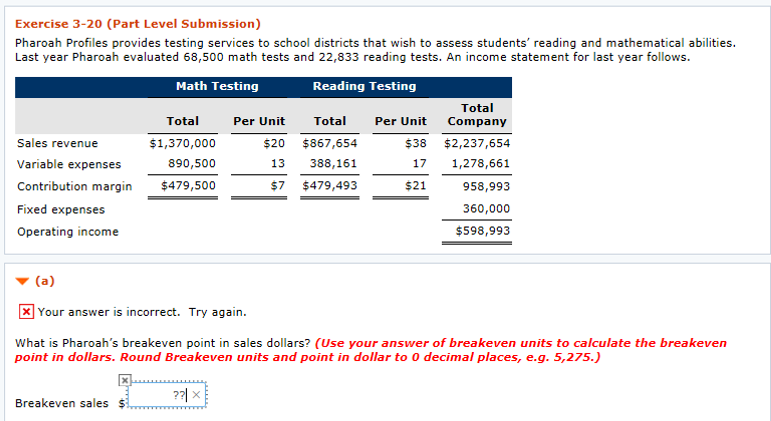 Exercise 3-20 (Part Level Submission)

Pharoah Profiles provides testing services to school districts that wish to assess students' reading and mathematical abilities. Last year Pharoah evaluated 68,500 math tests and 22,833 reading tests. An income statement for last year follows.

| | Math Testing | | Reading Testing | | |
|---|---|---|---|---|---|
| | Total | Per Unit | Total | Per Unit | Total Company |
| Sales revenue | $1,370,000 | $20 | $867,654 | $38 | $2,237,654 |
| Variable expenses | 890,500 | 13 | 388,161 | 17 | 1,278,661 |
| Contribution margin | $479,500 | $7 | $479,493 | $21 | 958,993 |
| Fixed expenses | | | | | 360,000 |
| Operating income | | | | | $598,993 |

(a)

Your answer is incorrect. Try again.

What is Pharoah's breakeven point in sales dollars? (Use your answer of breakeven units to calculate the breakeven point in dollars. Round Breakeven units and point in dollar to 0 decimal places, e.g. 5,275.)

Breakeven sales $ ??